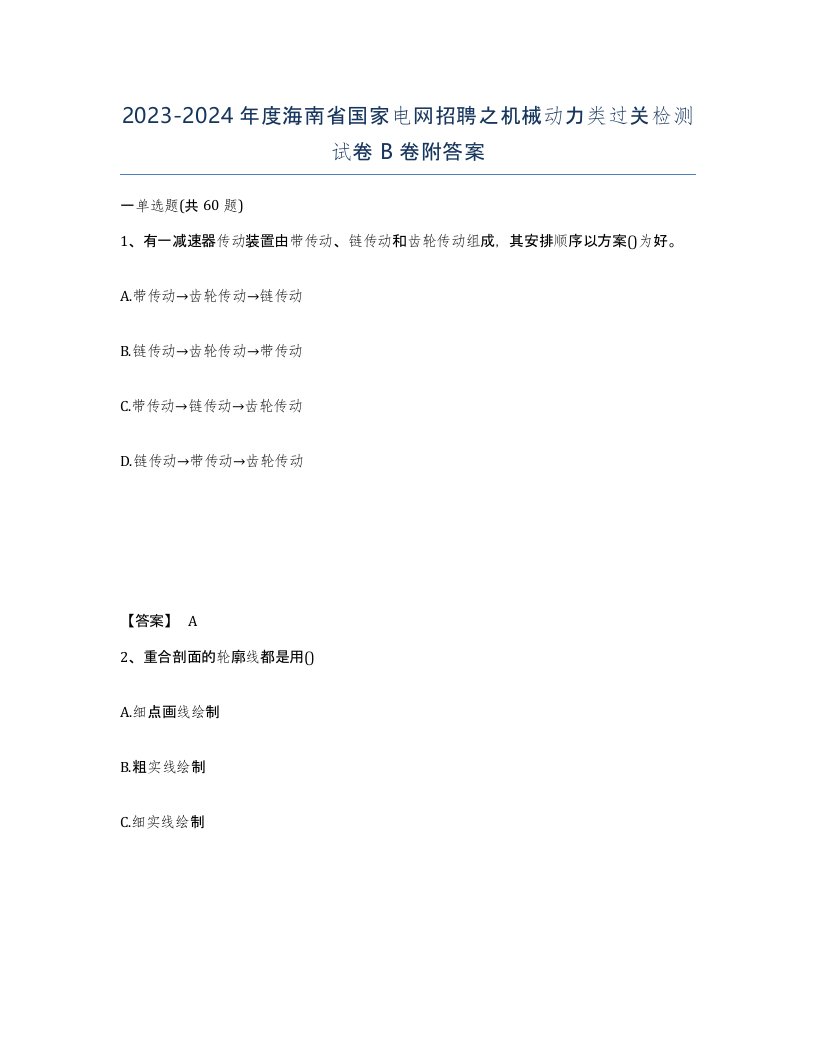 2023-2024年度海南省国家电网招聘之机械动力类过关检测试卷B卷附答案

一单选题(共60题)

1、有一减速器传动装置由带传动、链传动和齿轮传动组成，其安排顺序以方案()为好。

A.带传动→齿轮传动→链传动

B.链传动→齿轮传动→带传动

C.带传动→链传动→齿轮传动

D.链传动→带传动→齿轮传动

【答案】 A

2、重合剖面的轮廓线都是用()

A.细点画线绘制

B.粗实线绘制

C.细实线绘制